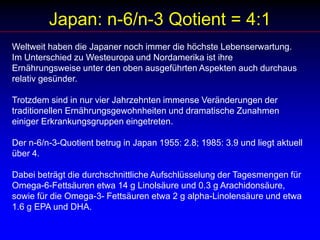 Japan: n-6/n-3 Qotient = 4:1

Weltweit haben die Japaner noch immer die höchste Lebenserwartung. Im Unterschied zu Westeuropa und Nordamerika ist ihre Ernährungsweise unter den oben ausgeführten Aspekten auch durchaus relativ gesünder.

Trotzdem sind in nur vier Jahrzehnten immense Veränderungen der traditionellen Ernährungsgewohnheiten und dramatische Zunahmen einiger Erkrankungsgruppen eingetreten.

Der n-6/n-3-Quotient betrug in Japan 1955: 2.8; 1985: 3.9 und liegt aktuell über 4.

Dabei beträgt die durchschnittliche Aufschlüsselung der Tagesmengen für Omega-6-Fettsäuren etwa 14 g Linolsäure und 0.3 g Arachidonsäure, sowie für die Omega-3- Fettsäuren etwa 2 g alpha-Linolensäure und etwa 1.6 g EPA und DHA.